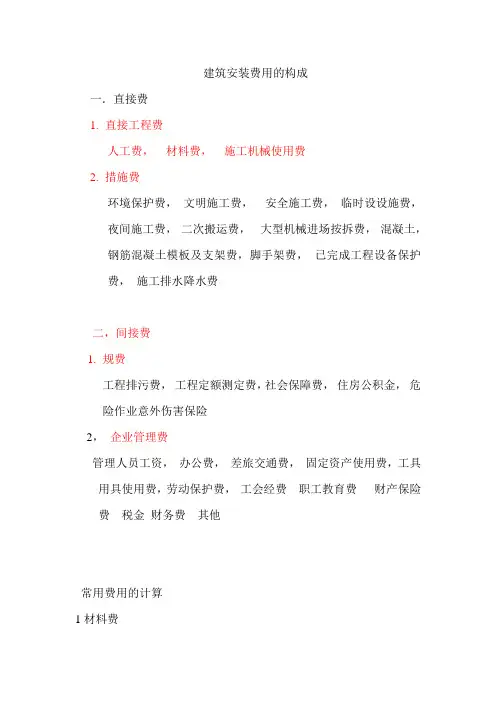 建筑安装费用的构成

一．直接费

1. 直接工程费

人工费， 材料费， 施工机械使用费

2. 措施费

环境保护费， 文明施工费， 安全施工费， 临时设设施费，夜间施工费， 二次搬运费， 大型机械进场按拆费， 混凝土，钢筋混凝土模板及支架费，脚手架费， 已完成工程设备保护费， 施工排水降水费

二，间接费

1. 规费

工程排污费， 工程定额测定费，社会保障费， 住房公积金， 危险作业意外伤害保险

2， 企业管理费

管理人员工资， 办公费， 差旅交通费， 固定资产使用费，工具用具使用费，劳动保护费， 工会经费 职工教育费 财产保险费 税金 财务费 其他

常用费用的计算

1 材料费